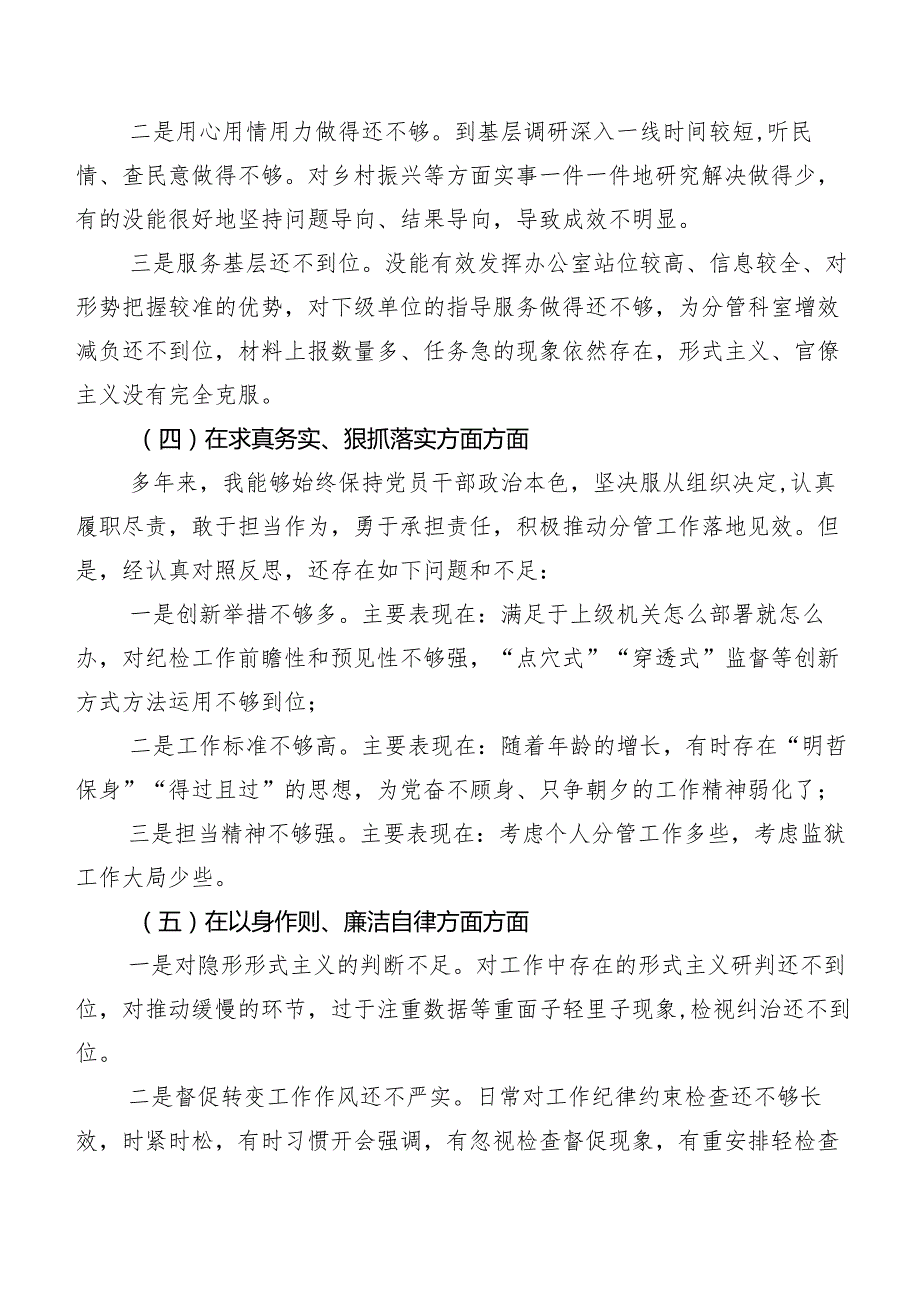 二是用心用情用力做得还不够。到基层调研深入一线时间较短，听民情、查民意做得不够。对乡村振兴等方面实事一件一件地研究解决做得少，有的没能很好地坚持问题导向、结果导向，导致成效不明显。

三是服务基层还不到位。没能有效发挥办公室站位较高、信息较全、对形势把握较准的优势，对下级单位的指导服务做得还不够，为分管科室增效减负还不到位，材料上报数量多、任务急的现象依然存在，形式主义、官僚主义没有完全克服。

（四）在求真务实、狠抓落实方面方面

多年来，我能够始终保持党员干部政治本色，坚决服从组织决定，认真履职尽责，敢于担当作为，勇于承担责任，积极推动分管工作落地见效。但是，经认真对照反思，还存在如下问题和不足：

一是创新举措不够多。主要表现在：满足于上级机关怎么部署就怎么办，对纪检工作前瞻性和预见性不够强，“点穴式”“穿透式”监督等创新方式方法运用不够到位；

二是工作标准不够高。主要表现在：随着年龄的增长，有时存在“明哲保身”“得过且过”的思想，为党奋不顾身、只争朝夕的工作精神弱化了；

三是担当精神不够强。主要表现在：考虑个人分管工作多些，考虑监狱工作大局少些。

（五）在以身作则、廉洁自律方面方面

一是对隐形形式主义的判断不足。对工作中存在的形式主义研判还不到位，对推动缓慢的环节，过于注重数据等重面子轻里子现象，检视纠治还不到位。

二是督促转变工作作风还不严实。日常对工作纪律约束检查还不够长效，时紧时松，有时习惯开会强调，有忽视检查督促现象，有重安排轻检查